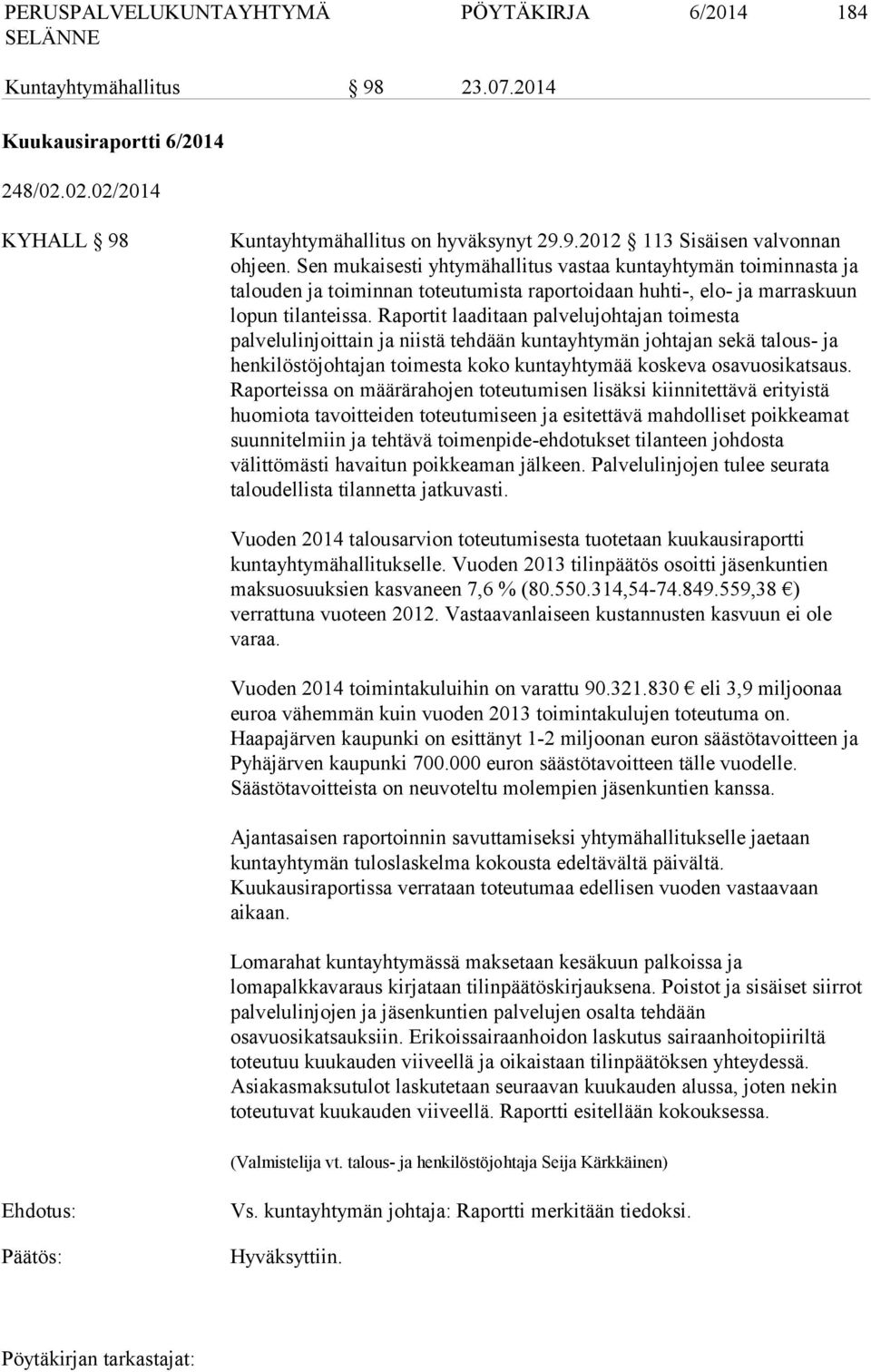 PERUSPALVELUKUNTAYHTYMÄ SELÄNNE  PÖYTÄKIRJA  6/2014  184

Kuntayhtymähallitus  § 98  23.07.2014

Kuukausiraportti 6/2014

248/02.02.02/2014

KYHALL § 98  Kuntayhtymähallitus on hyväksynyt 29.9.2012 § 113 Sisäisen valvonnan ohjeen. Sen mukaisesti yhtymähallitus vastaa kuntayhtymän toiminnasta ja talouden ja toiminnan toteutumista raportoidaan huhti-, elo- ja marraskuun lopun tilanteissa. Raportit laaditaan palvelujohtajan toimesta palvelulinjoittain ja niistä tehdään kuntayhtymän johtajan sekä talous- ja henkilöstöjohtajan toimesta koko kuntayhtymää koskeva osavuosikatsaus. Raporteissa on määrärahojen toteutumisen lisäksi kiinnitettävä erityistä huomiota tavoitteiden toteutumiseen ja esitettävä mahdolliset poikkeamat suunnitelmiin ja tehtävä toimenpide-ehdotukset tilanteen johdosta välittömästi havaitun poikkeaman jälkeen. Palvelulinjojen tulee seurata taloudellista tilannetta jatkuvasti.

Vuoden 2014 talousarvion toteutumisesta tuotetaan kuukausiraportti kuntayhtymähallitukselle. Vuoden 2013 tilinpäätös osoitti jäsenkuntien maksuosuuksien kasvaneen 7,6 % (80.550.314,54-74.849.559,38 €) verrattuna vuoteen 2012. Vastaavanlaiseen kustannusten kasvuun ei ole varaa.

Vuoden 2014 toimintakuluihin on varattu 90.321.830 € eli 3,9 miljoonaa euroa vähemmän kuin vuoden 2013 toimintakulujen toteutuma on. Haapajärven kaupunki on esittänyt 1-2 miljoonan euron säästötavoitteen ja Pyhäjärven kaupunki 700.000 euron säästötavoitteen tälle vuodelle. Säästötavoitteista on neuvoteltu molempien jäsenkuntien kanssa.

Ajantasaisen raportoinnin savuttamiseksi yhtymähallitukselle jaetaan kuntayhtymän tuloslaskelma kokousta edeltävältä päivältä. Kuukausiraportissa verrataan toteutumaa edellisen vuoden vastaavaan aikaan.

Lomarahat kuntayhtymässä maksetaan kesäkuun palkoissa ja lomapalkkavaraus kirjataan tilinpäätöskirjauksena. Poistot ja sisäiset siirrot palvelulinjojen ja jäsenkuntien palvelujen osalta tehdään osavuosikatsauksiin. Erikoissairaanhoidon laskutus sairaanhoitopiiriltä toteutuu kuukauden viiveellä ja oikaistaan tilinpäätöksen yhteydessä. Asiakasmaksutulot laskutetaan seuraavan kuukauden alussa, joten nekin toteutuvat kuukauden viiveellä. Raportti esitellään kokouksessa.

(Valmistelija vt. talous- ja henkilöstöjohtaja Seija Kärkkäinen)

Ehdotus:  Vs. kuntayhtymän johtaja: Raportti merkitään tiedoksi.

Päätös:  Hyväksyttiin.

Pöytäkirjan tarkastajat: